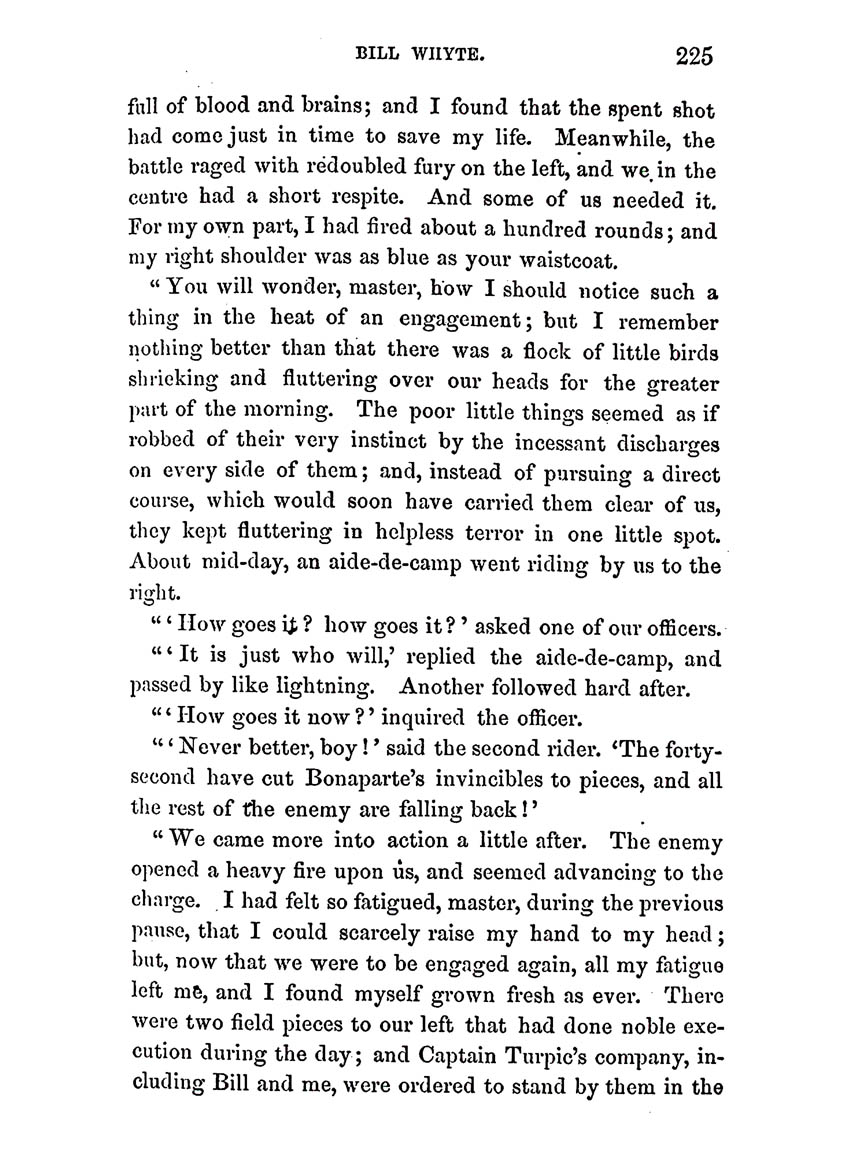 BILL WHYTE. 225

full of blood and brains; and I found that the spent shot had come just in time to save my life. Meanwhile, the battle raged with redoubled fury on the left, and we in the centre had a short respite. And some of us needed it. For my own part, I had fired about a hundred rounds; and my right shoulder was as blue as your waistcoat.

"You will wonder, master, how I should notice such a thing in the heat of an engagement; but I remember nothing better than that there was a flock of little birds shrieking and fluttering over our heads for the greater part of the morning. The poor little things seemed as if robbed of their very instinct by the incessant discharges on every side of them; and, instead of pursuing a direct course, which would soon have carried them clear of us, they kept fluttering in helpless terror in one little spot. About mid-day, an aide-de-camp went riding by us to the right.

"'How goes it? how goes it?' asked one of our officers.

"'It is just who will,' replied the aide-de-camp, and passed by like lightning. Another followed hard after.

"'How goes it now?' inquired the officer.

"'Never better, boy!' said the second rider. 'The forty-second have cut Bonaparte's invincibles to pieces, and all the rest of the enemy are falling back!'

"We came more into action a little after. The enemy opened a heavy fire upon us, and seemed advancing to the charge. I had felt so fatigued, master, during the previous pause, that I could scarcely raise my hand to my head; but, now that we were to be engaged again, all my fatigue left me, and I found myself grown fresh as ever. There were two field pieces to our left that had done noble execution during the day; and Captain Turpic's company, including Bill and me, were ordered to stand by them in the